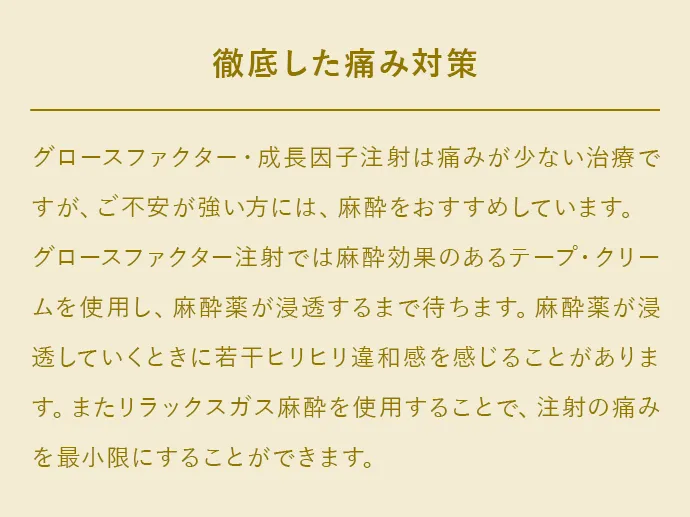 徹底した痛み対策

グロースファクター・成長因子注射は痛みが少ない治療ですが、ご不安が強い方には、麻酔をおすすめしています。グロースファクター注射では麻酔効果のあるテープ・クリームを使用し、麻酔薬が浸透するまで待ちます。麻酔薬が浸透していくときに若干ヒリヒリ違和感を感じることがあります。またリラックスガス麻酔を使用することで、注射の痛みを最小限にすることができます。